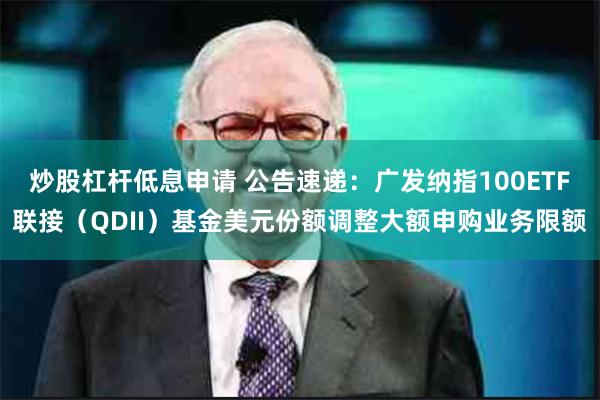 炒股杠杆低息申请 公告速递：广发纳指100ETF联接（QDII）基金美元份额调整大额申购业务限额